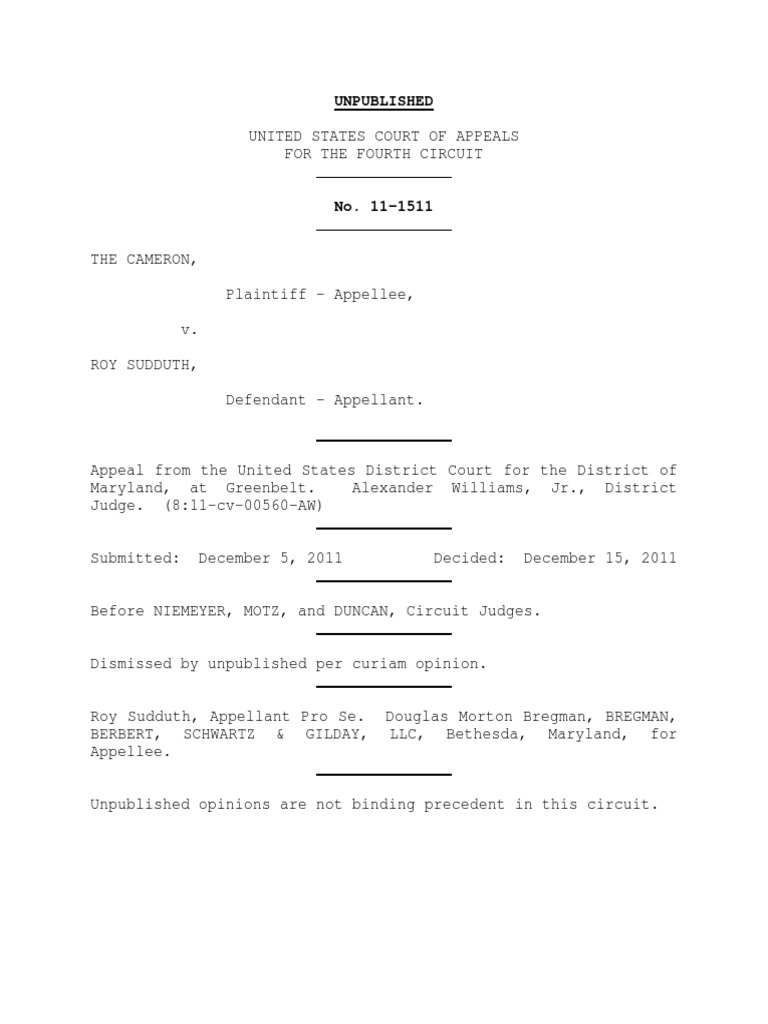 UNPUBLISHED

UNITED STATES COURT OF APPEALS
FOR THE FOURTH CIRCUIT

No. 11-1511

THE CAMERON,

Plaintiff - Appellee,

v.

ROY SUDDUTH,

Defendant - Appellant.

Appeal from the United States District Court for the District of Maryland, at Greenbelt. Alexander Williams, Jr., District Judge. (8:11-cv-00560-AW)

Submitted: December 5, 2011 Decided: December 15, 2011

Before NIEMEYER, MOTZ, and DUNCAN, Circuit Judges.

Dismissed by unpublished per curiam opinion.

Roy Sudduth, Appellant Pro Se. Douglas Morton Bregman, BREGMAN, BERBERT, SCHWARTZ & GILDAY, LLC, Bethesda, Maryland, for Appellee.

Unpublished opinions are not binding precedent in this circuit.